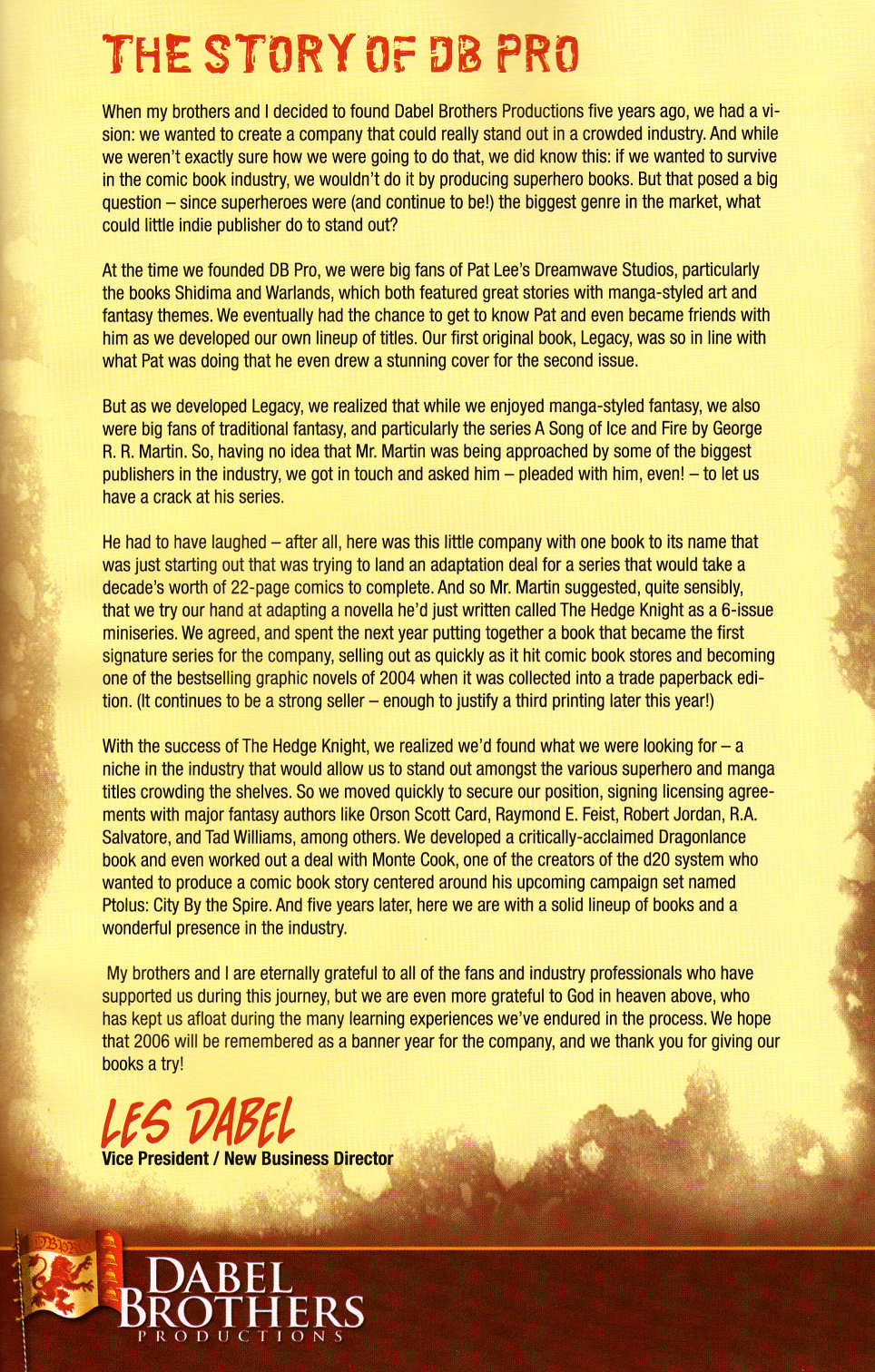 THE STORY OF DB PRO

When my brothers and I decided to found Dabel Brothers Productions five years ago, we had a vision: we wanted to create a company that could really stand out in a crowded industry. And while we weren't exactly sure how we were going to do that, we did know this: if we wanted to survive in the comic book industry, we wouldn't do it by producing superhero books. But that posed a big question – since superheroes were (and continue to be!) the biggest genre in the market, what could little indie publisher do to stand out?

At the time we founded DB Pro, we were big fans of Pat Lee's Dreamwave Studios, particularly the books Shidima and Warlands, which both featured great stories with manga-styled art and fantasy themes. We eventually had the chance to get to know Pat and even became friends with him as we developed our own lineup of titles. Our first original book, Legacy, was so in line with what Pat was doing that he even drew a stunning cover for the second issue.

But as we developed Legacy, we realized that while we enjoyed manga-styled fantasy, we also were big fans of traditional fantasy, and particularly the series A Song of Ice and Fire by George R. R. Martin. So, having no idea that Mr. Martin was being approached by some of the biggest publishers in the industry, we got in touch and asked him – pleaded with him, even! – to let us have a crack at his series.

He had to have laughed – after all, here was this little company with one book to its name that was just starting out that was trying to land an adaptation deal for a series that would take a decade's worth of 22-page comics to complete. And so Mr. Martin suggested, quite sensibly, that we try our hand at adapting a novella he'd just written called The Hedge Knight as a 6-issue miniseries. We agreed, and spent the next year putting together a book that became the first signature series for the company, selling out as quickly as it hit comic book stores and becoming one of the bestselling graphic novels of 2004 when it was collected into a trade paperback edition. (It continues to be a strong seller – enough to justify a third printing later this year!)

With the success of The Hedge Knight, we realized we'd found what we were looking for – a niche in the industry that would allow us to stand out amongst the various superhero and manga titles crowding the shelves. So we moved quickly to secure our position, signing licensing agreements with major fantasy authors like Orson Scott Card, Raymond E. Feist, Robert Jordan, R.A. Salvatore, and Tad Williams, among others. We developed a critically-acclaimed Dragonlance book and even worked out a deal with Monte Cook, one of the creators of the d20 system who wanted to produce a comic book story centered around his upcoming campaign set named Ptolus: City By the Spire. And five years later, here we are with a solid lineup of books and a wonderful presence in the industry.

My brothers and I are eternally grateful to all of the fans and industry professionals who have supported us during this journey, but we are even more grateful to God in heaven above, who has kept us afloat during the many learning experiences we've endured in the process. We hope that 2006 will be remembered as a banner year for the company, and we thank you for giving our books a try!

LES DABEL
Vice President / New Business Director

DB PRO
DABEL BROTHERS
PRODUCTIONS